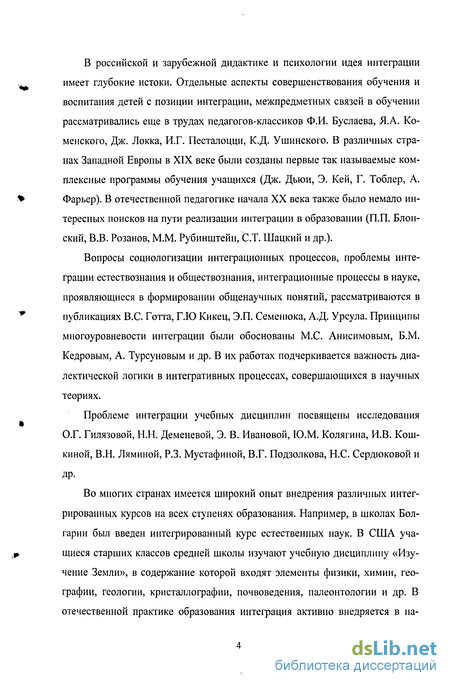 В российской и зарубежной дидактике и психологии идея интеграции имеет глубокие истоки. Отдельные аспекты совершенствования обучения и воспитания детей с позиции интеграции, межпредметных связей в обучении рассматривались еще в трудах педагогов-классиков Ф.И. Буслаева, Я.А. Коменского, Дж. Локка, И.Г. Песталоцци, К.Д. Ушинского. В различных странах Западной Европы в XIX веке были созданы первые так называемые комплексные программы обучения учащихся (Дж. Дьюи, Э. Кей, Г. Тоблер, А. Фарьер). В отечественной педагогике начала XX века также было немало интересных поисков на пути реализации интеграции в образовании (П.П. Блонский, В.В. Розанов, М.М. Рубинштейн, С.Т. Шацкий и др.).

Вопросы социологизации интеграционных процессов, проблемы интеграции естествознания и обществознания, интеграционные процессы в науке, проявляющиеся в формировании общенаучных понятий, рассматриваются в публикациях В.С. Готта, Г.Ю Кикец, Э.П. Семенюка, А.Д. Урсула. Принципы многоуровневости интеграции были обоснованы М.С. Анисимовым, Б.М. Кедровым, А. Турсуновым и др. В их работах подчеркивается важность диалектической логики в интегративных процессах, совершающихся в научных теориях.

Проблеме интеграции учебных дисциплин посвящены исследования О.Г. Гилязовой, Н.Н. Деменевой, Э. В. Ивановой, Ю.М. Колягина, И.В. Кошкиной, В.Н. Ляминой, Р.З. Мустафиной, В.Г. Подзолкова, Н.С. Сердюковой и др.

Во многих странах имеется широкий опыт внедрения различных интегрированных курсов на всех ступенях образования. Например, в школах Болгарии был введен интегрированный курс естественных наук. В США учащиеся старших классов средней школы изучают учебную дисциплину «Изучение Земли», в содержание которой входят элементы физики, химии, географии, геологии, кристаллографии, почвоведения, палеонтологии и др. В отечественной практике образования интеграция активно внедряется в на-

4

dsLib.net
библиотека диссертаций